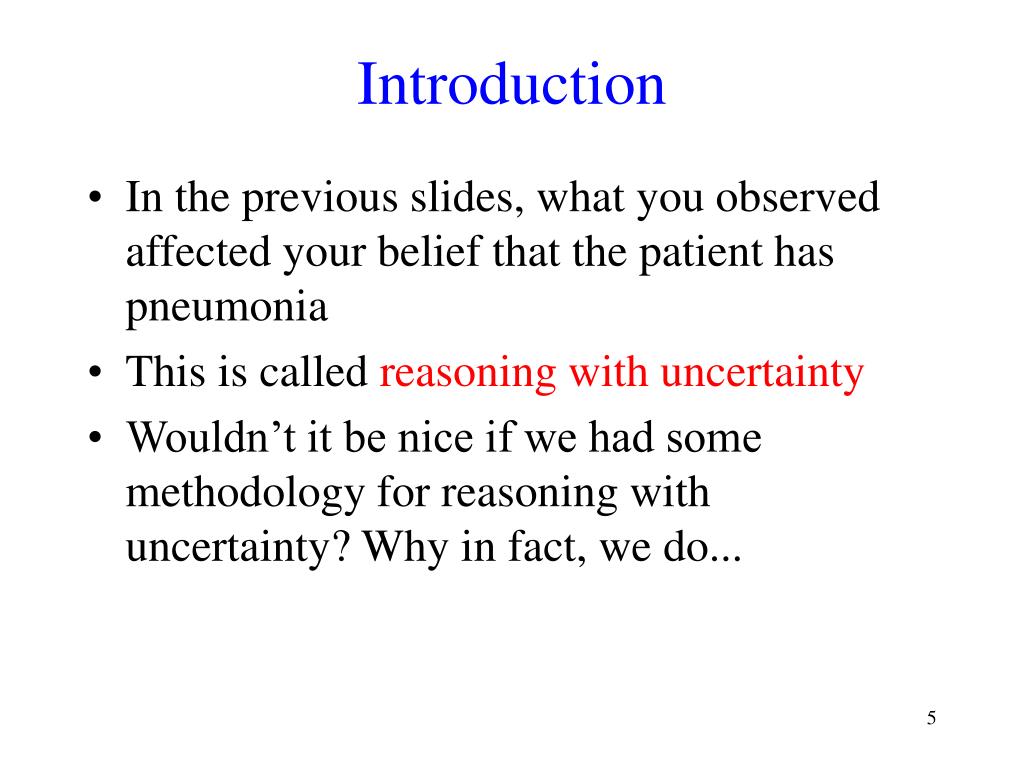 Introduction

• In the previous slides, what you observed affected your belief that the patient has pneumonia

• This is called reasoning with uncertainty

• Wouldn’t it be nice if we had some methodology for reasoning with uncertainty? Why in fact, we do...

5